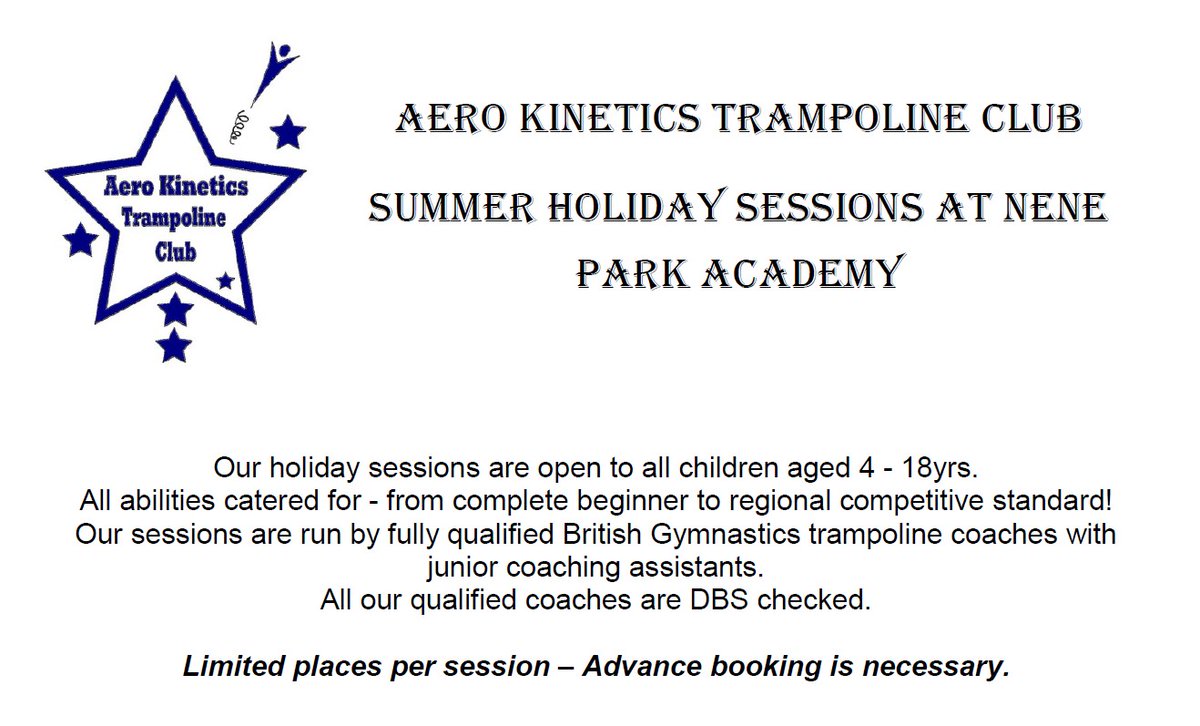 Aero Kinetics Trampoline Club

AERO KINETICS TRAMPOLINE CLUB

SUMMER HOLIDAY SESSIONS AT NENE PARK ACADEMY

Our holiday sessions are open to all children aged 4 - 18yrs.
All abilities catered for - from complete beginner to regional competitive standard!
Our sessions are run by fully qualified British Gymnastics trampoline coaches with junior coaching assistants.
All our qualified coaches are DBS checked.

Limited places per session – Advance booking is necessary.